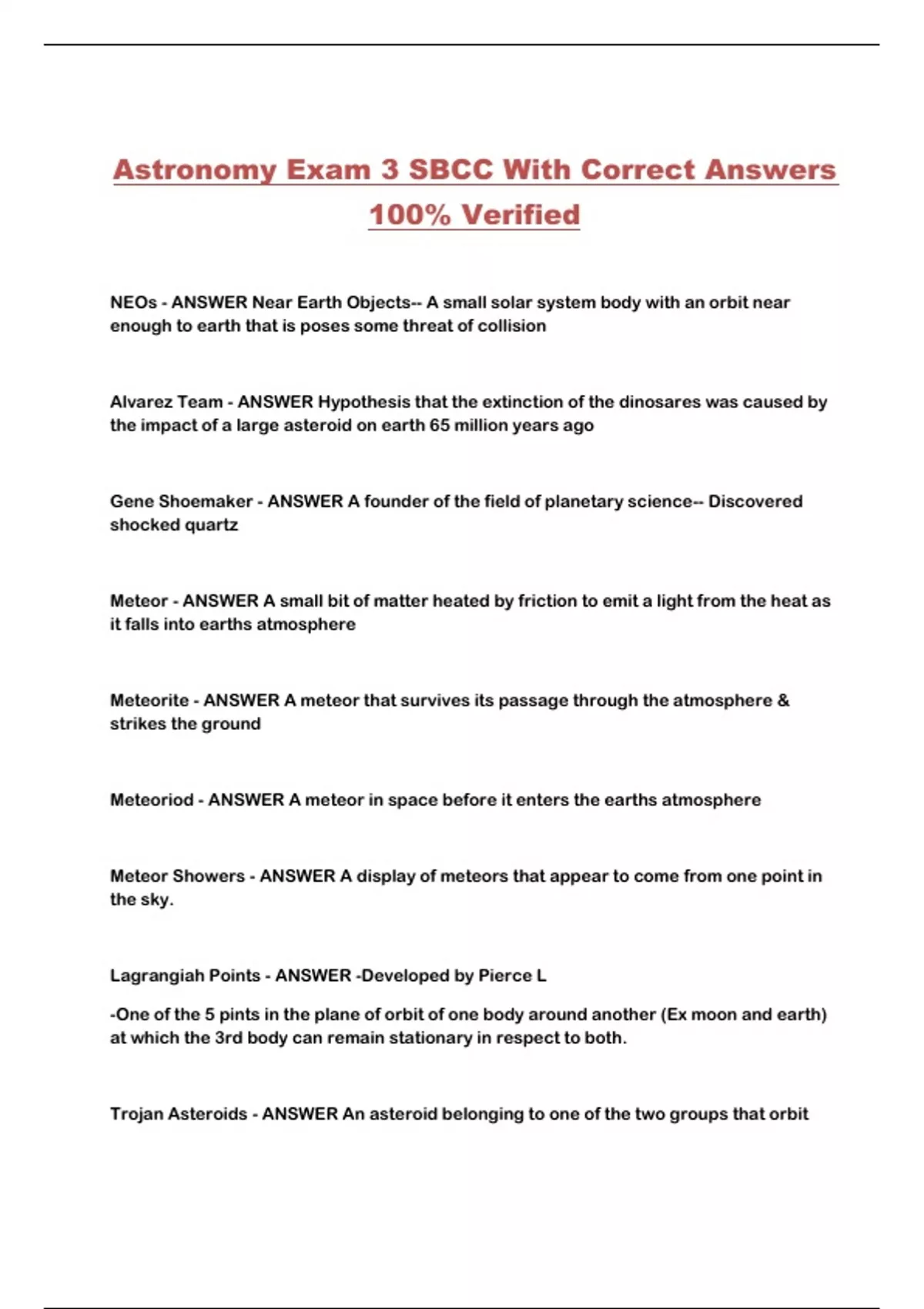 Astronomy Exam 3 SBCC With Correct Answers 100% Verified

NEOs - ANSWER Near Earth Objects-- A small solar system body with an orbit near enough to earth that is poses some threat of collision

Alvarez Team - ANSWER Hypothesis that the extinction of the dinosares was caused by the impact of a large asteroid on earth 65 million years ago

Gene Shoemaker - ANSWER A founder of the field of planetary science-- Discovered shocked quartz

Meteor - ANSWER A small bit of matter heated by friction to emit a light from the heat as it falls into earths atmosphere

Meteorite - ANSWER A meteor that survives its passage through the atmosphere & strikes the ground

Meteoriod - ANSWER A meteor in space before it enters the earths atmosphere

Meteor Showers - ANSWER A display of meteors that appear to come from one point in the sky.

Lagrangiah Points - ANSWER -Developed by Pierce L

-One of the 5 pints in the plane of orbit of one body around another (Ex moon and earth) at which the 3rd body can remain stationary in respect to both.

Trojan Asteroids - ANSWER An asteroid belonging to one of the two groups that orbit